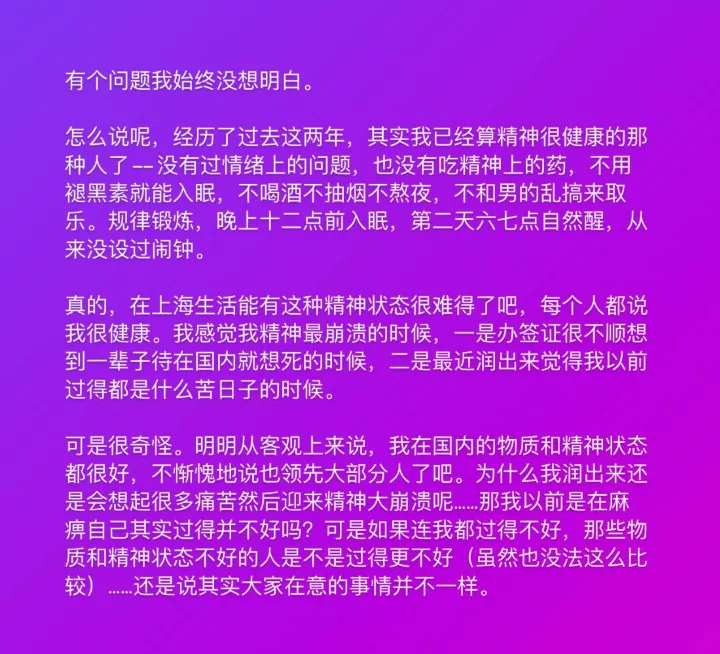 有个问题我始终没想明白。

怎么说呢，经历了过去这两年，其实我已经算精神很健康的那种人了 -- 没有过情绪上的问题，也没有吃精神上的药，不用褪黑素就能入眠，不喝酒不抽烟不熬夜，不和男的乱搞来取乐。规律锻炼，晚上十二点前入眠，第二天六七点自然醒，从来没设过闹钟。

真的，在上海生活能有这种精神状态很难得了吧，每个人都说我很健康。我感觉我精神最崩溃的时候，一是办签证很不顺想到一辈子待在国内就想死的时候，二是最近润出来觉得我以前过得都是什么苦日子的时候。

可是很奇怪。明明从客观上来说，我在国内的物质和精神状态都很好，不惭愧地说也领先大部分人了吧。为什么我润出来还是会想起很多痛苦然后迎来精神大崩溃呢……那我以前是在麻痹自己其实过得并不好吗？可是如果连我都过得不好，那些物质和精神状态不好的人是不是过得更不好（虽然也没法这么比较）……还是说其实大家在意的事情并不一样。